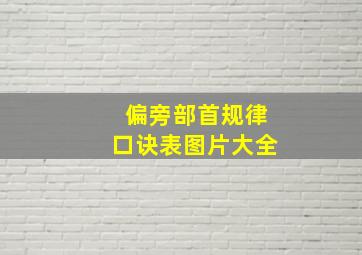 偏旁部首规律
口诀表图片大全